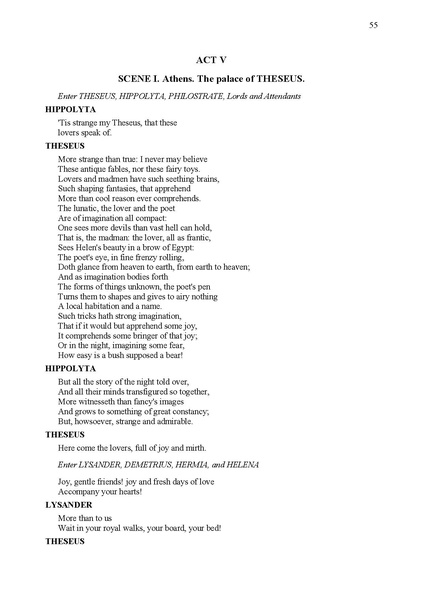 55

ACT V

SCENE I. Athens. The palace of THESEUS.

Enter THESEUS, HIPPOLYTA, PHILOSTRATE, Lords and Attendants

HIPPOLYTA

'Tis strange my Theseus, that these
lovers speak of.

THESEUS

More strange than true: I never may believe
These antique fables, nor these fairy toys.
Lovers and madmen have such seething brains,
Such shaping fantasies, that apprehend
More than cool reason ever comprehends.
The lunatic, the lover and the poet
Are of imagination all compact:
One sees more devils than vast hell can hold,
That is, the madman: the lover, all as frantic,
Sees Helen's beauty in a brow of Egypt:
The poet's eye, in fine frenzy rolling,
Doth glance from heaven to earth, from earth to heaven;
And as imagination bodies forth
The forms of things unknown, the poet's pen
Turns them to shapes and gives to airy nothing
A local habitation and a name.
Such tricks hath strong imagination,
That if it would but apprehend some joy,
It comprehends some bringer of that joy;
Or in the night, imagining some fear,
How easy is a bush supposed a bear!

HIPPOLYTA

But all the story of the night told over,
And all their minds transfigured so together,
More witnesseth than fancy's images
And grows to something of great constancy;
But, howsoever, strange and admirable.

THESEUS

Here come the lovers, full of joy and mirth.

Enter LYSANDER, DEMETRIUS, HERMIA, and HELENA

Joy, gentle friends! joy and fresh days of love
Accompany your hearts!

LYSANDER

More than to us
Wait in your royal walks, your board, your bed!

THESEUS